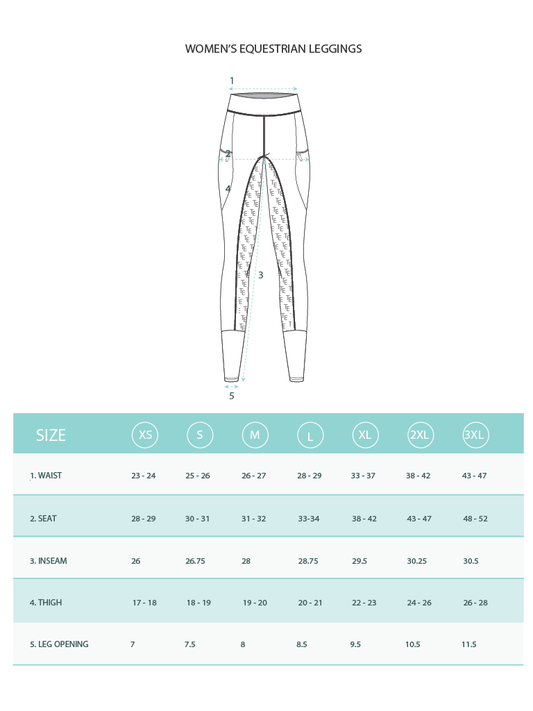 WOMEN'S EQUESTRIAN LEGGINGS

1
2
4
3
5

| SIZE | XS | S | M | L | XL | 2XL | 3XL |
|---|---|---|---|---|---|---|---|
| 1. WAIST | 23 - 24 | 25 - 26 | 26 - 27 | 28 - 29 | 33 - 37 | 38 - 42 | 43 - 47 |
| 2. SEAT | 28 - 29 | 30 - 31 | 31 - 32 | 33-34 | 38 - 42 | 43 - 47 | 48 - 52 |
| 3. INSEAM | 26 | 26.75 | 28 | 28.75 | 29.5 | 30.25 | 30.5 |
| 4. THIGH | 17 - 18 | 18 - 19 | 19 - 20 | 20 - 21 | 22 - 23 | 24 - 26 | 26 - 28 |
| 5. LEG OPENING | 7 | 7.5 | 8 | 8.5 | 9.5 | 10.5 | 11.5 |